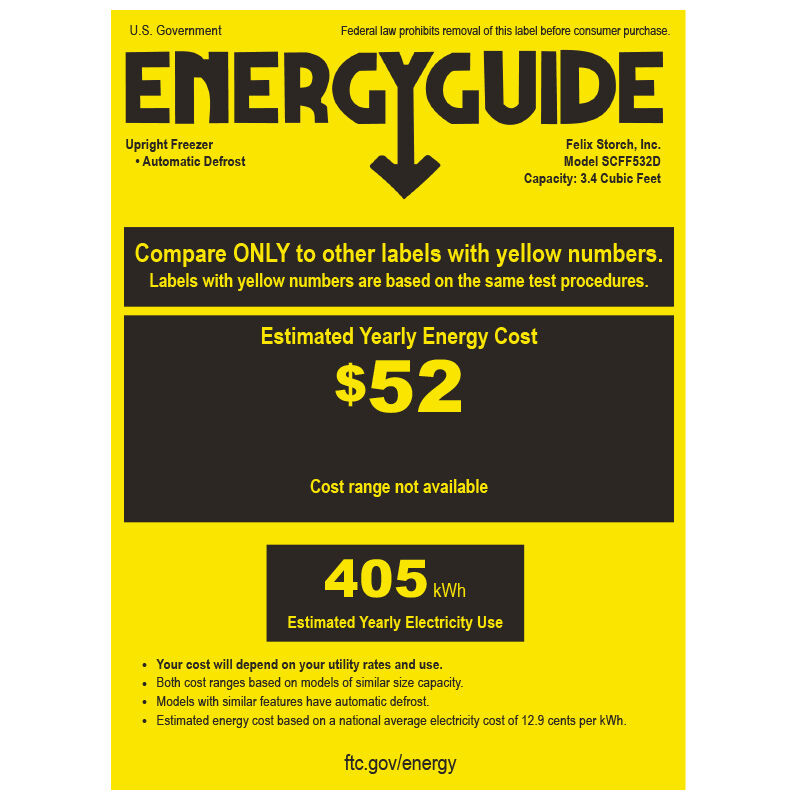 U.S. Government

Federal law prohibits removal of this label before consumer purchase.

ENERGYGUIDE

Upright Freezer
• Automatic Defrost

Felix Storch, Inc.
Model SCFF532D
Capacity: 3.4 Cubic Feet

Compare ONLY to other labels with yellow numbers.
Labels with yellow numbers are based on the same test procedures.

Estimated Yearly Energy Cost

$52

Cost range not available

405 kWh

Estimated Yearly Electricity Use

• Your cost will depend on your utility rates and use.
• Both cost ranges based on models of similar size capacity.
• Models with similar features have automatic defrost.
• Estimated energy cost based on a national average electricity cost of 12.9 cents per kWh.

ftc.gov/energy